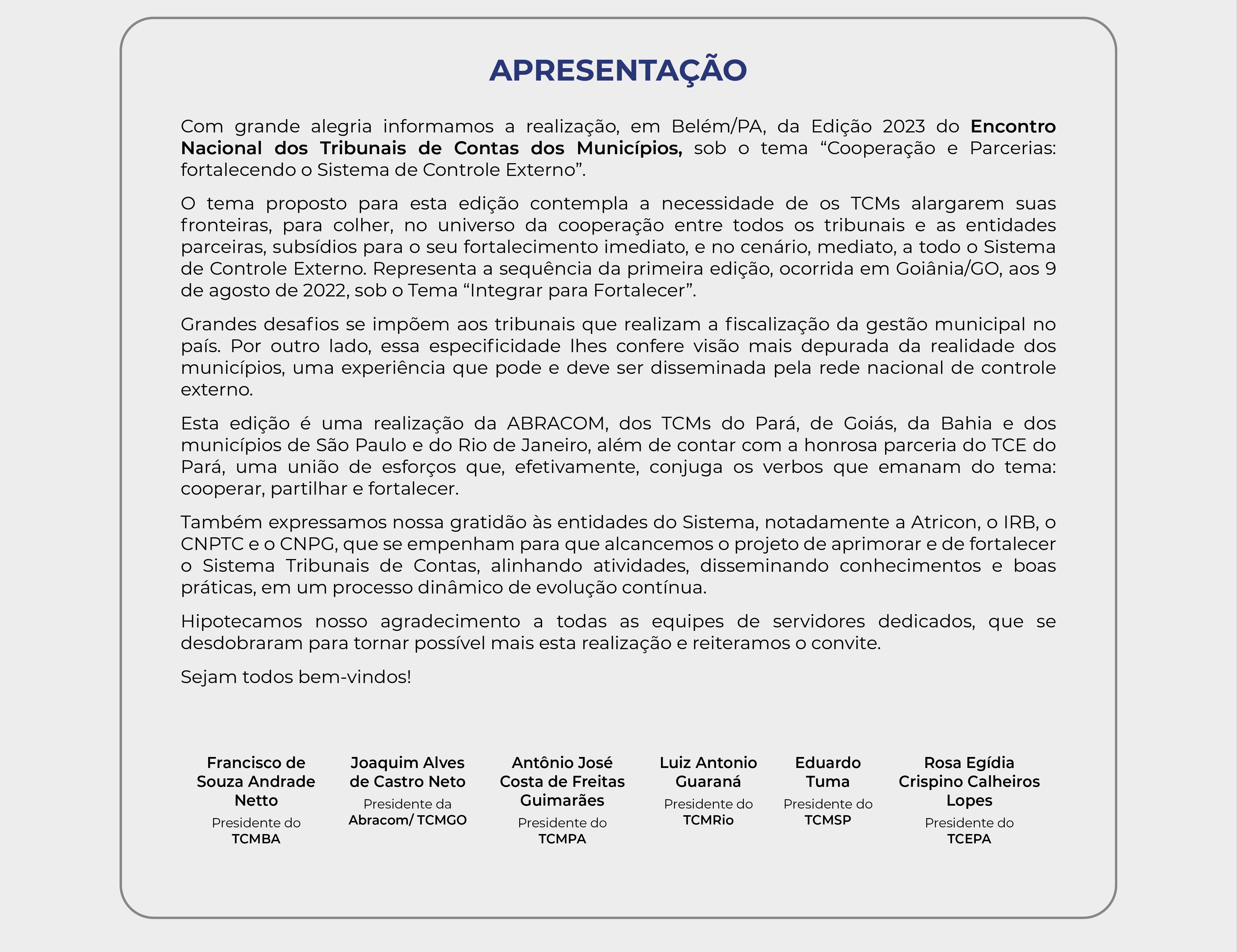 APRESENTAÇÃO

Com grande alegria informamos a realização, em Belém/PA, da Edição 2023 do Encontro Nacional dos Tribunais de Contas dos Municípios, sob o tema "Cooperação e Parcerias: fortalecendo o Sistema de Controle Externo".

O tema proposto para esta edição contempla a necessidade de os TCMs alargarem suas fronteiras, para colher, no universo da cooperação entre todos os tribunais e as entidades parceiras, subsídios para o seu fortalecimento imediato, e no cenário, mediato, a todo o Sistema de Controle Externo. Representa a sequência da primeira edição, ocorrida em Goiânia/GO, aos 9 de agosto de 2022, sob o Tema "Integrar para Fortalecer".

Grandes desafios se impõem aos tribunais que realizam a fiscalização da gestão municipal no país. Por outro lado, essa especificidade lhes confere visão mais depurada da realidade dos municípios, uma experiência que pode e deve ser disseminada pela rede nacional de controle externo.

Esta edição é uma realização da ABRACOM, dos TCMs do Pará, de Goiás, da Bahia e dos municípios de São Paulo e do Rio de Janeiro, além de contar com a honrosa parceria do TCE do Pará, uma união de esforços que, efetivamente, conjuga os verbos que emanam do tema: cooperar, partilhar e fortalecer.

Também expressamos nossa gratidão às entidades do Sistema, notadamente a Atricon, o IRB, o CNPTC e o CNPG, que se empenham para que alcancemos o projeto de aprimorar e de fortalecer o Sistema Tribunais de Contas, alinhando atividades, disseminando conhecimentos e boas práticas, em um processo dinâmico de evolução contínua.

Hipotecamos nosso agradecimento a todas as equipes de servidores dedicados, que se desdobraram para tornar possível mais esta realização e reiteramos o convite.

Sejam todos bem-vindos!

Francisco de Souza Andrade Netto
Presidente do
TCMBA

Joaquim Alves de Castro Neto
Presidente da
Abracom/ TCMGO

Antônio José Costa de Freitas Guimarães
Presidente do
TCMPA

Luiz Antonio Guaraná
Presidente do
TCMRio

Eduardo Tuma
Presidente do
TCMSP

Rosa Egídia Crispino Calheiros Lopes
Presidente do
TCEPA